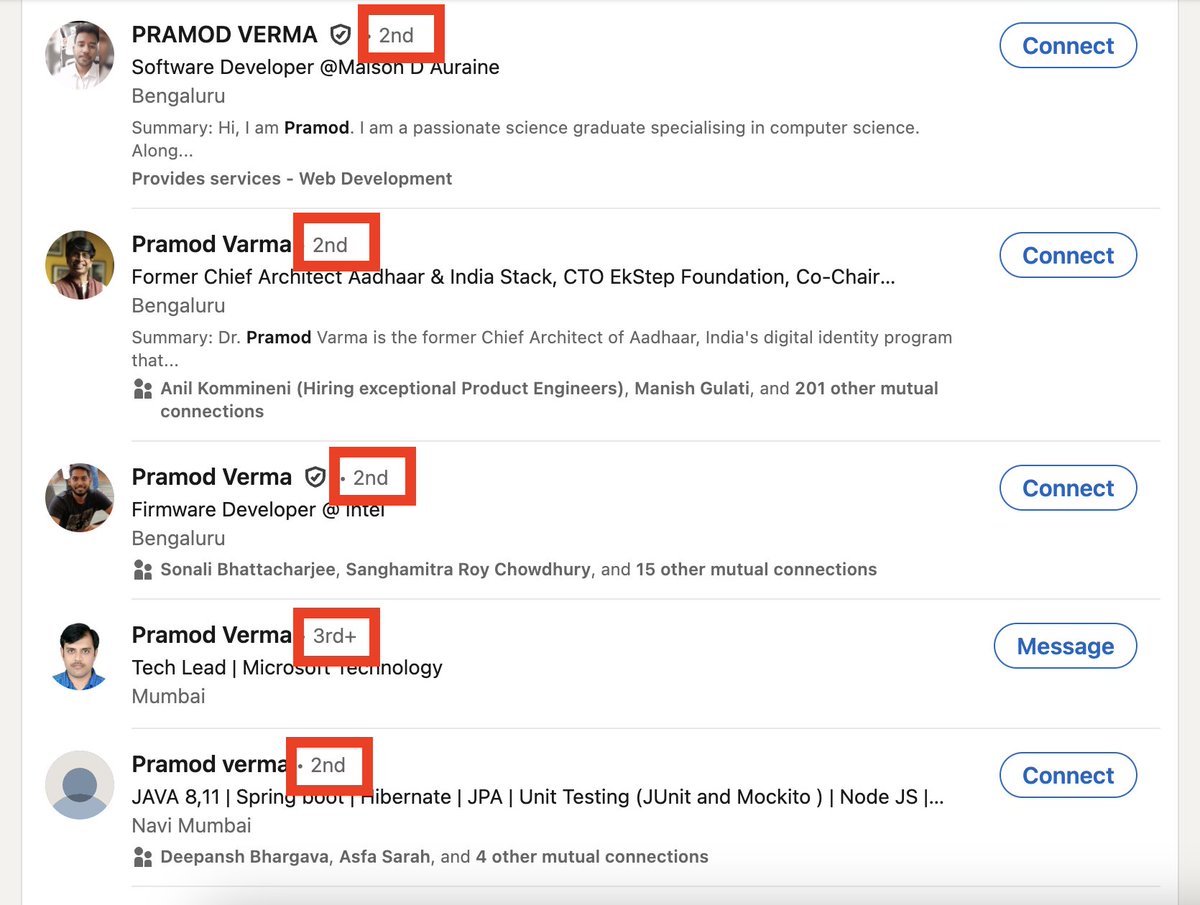 PRAMOD VERMA • 2nd
Software Developer @Maison D Auraine
Bengaluru
Summary: Hi, I am Pramod. I am a passionate science graduate specialising in computer science. Along...
Provides services - Web Development

Connect

Pramod Varma • 2nd
Former Chief Architect Aadhaar & India Stack, CTO EkStep Foundation, Co-Chair...
Bengaluru
Summary: Dr. Pramod Varma is the former Chief Architect of Aadhaar, India's digital identity program that...
Anil Kommineni (Hiring exceptional Product Engineers), Manish Gulati, and 201 other mutual connections

Connect

Pramod Verma • 2nd
Firmware Developer @ Intel
Bengaluru
Sonali Bhattacharjee, Sanghamitra Roy Chowdhury, and 15 other mutual connections

Connect

Pramod Verma • 3rd+
Tech Lead | Microsoft Technology
Mumbai

Message

Pramod verma • 2nd
JAVA 8,11 | Spring boot | Hibernate | JPA | Unit Testing (JUnit and Mockito ) | Node JS |...
Navi Mumbai
Deepansh Bhargava, Asfa Sarah, and 4 other mutual connections

Connect